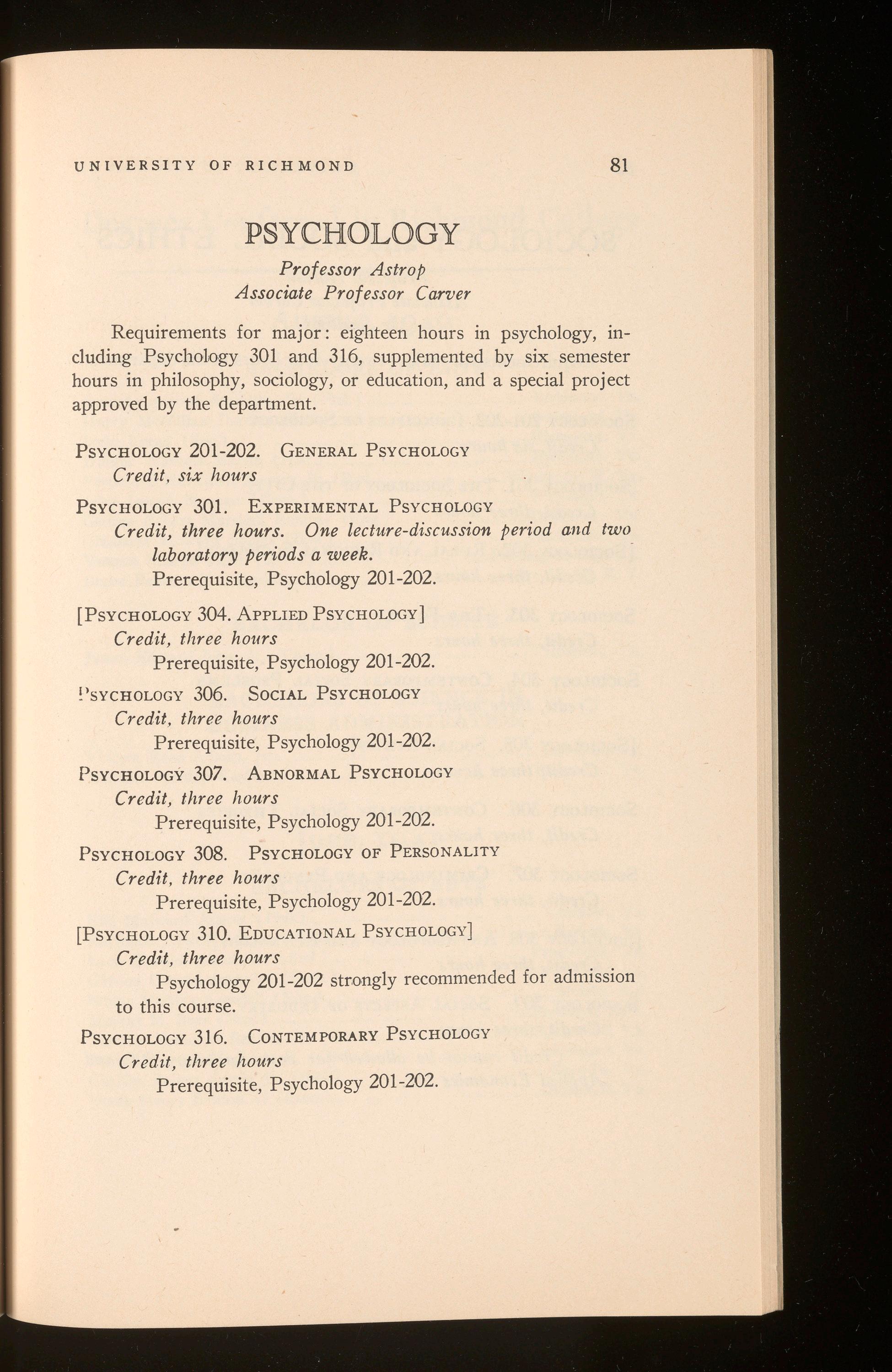 UNIVERSITY OF RICHMOND 81

PSYCHOLOGY

Professor Astrop
Associate Professor Carver

Requirements for major: eighteen hours in psychology, including Psychology 301 and 316, supplemented by six semester hours in philosophy, sociology, or education, and a special project approved by the department.

PSYCHOLOGY 201-202. GENERAL PSYCHOLOGY
Credit, six hours

PSYCHOLOGY 301. EXPERIMENTAL PSYCHOLOGY
Credit, three hours. One lecture-discussion period and two laboratory periods a week.
Prerequisite, Psychology 201-202.

[PSYCHOLOGY 304. APPLIED PSYCHOLOGY]
Credit, three hours
Prerequisite, Psychology 201-202.

PSYCHOLOGY 306. SOCIAL PSYCHOLOGY
Credit, three hours
Prerequisite, Psychology 201-202.

PSYCHOLOGY 307. ABNORMAL PSYCHOLOGY
Credit, three hours
Prerequisite, Psychology 201-202.

PSYCHOLOGY 308. PSYCHOLOGY OF PERSONALITY
Credit, three hours
Prerequisite, Psychology 201-202.

[PSYCHOLOGY 310. EDUCATIONAL PSYCHOLOGY]
Credit, three hours
Psychology 201-202 strongly recommended for admission to this course.

PSYCHOLOGY 316. CONTEMPORARY PSYCHOLOGY
Credit, three hours
Prerequisite, Psychology 201-202.